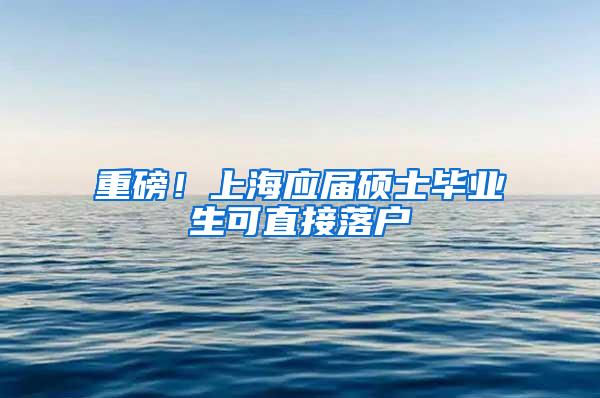 重磅！上海应届硕士毕业生可直接落户